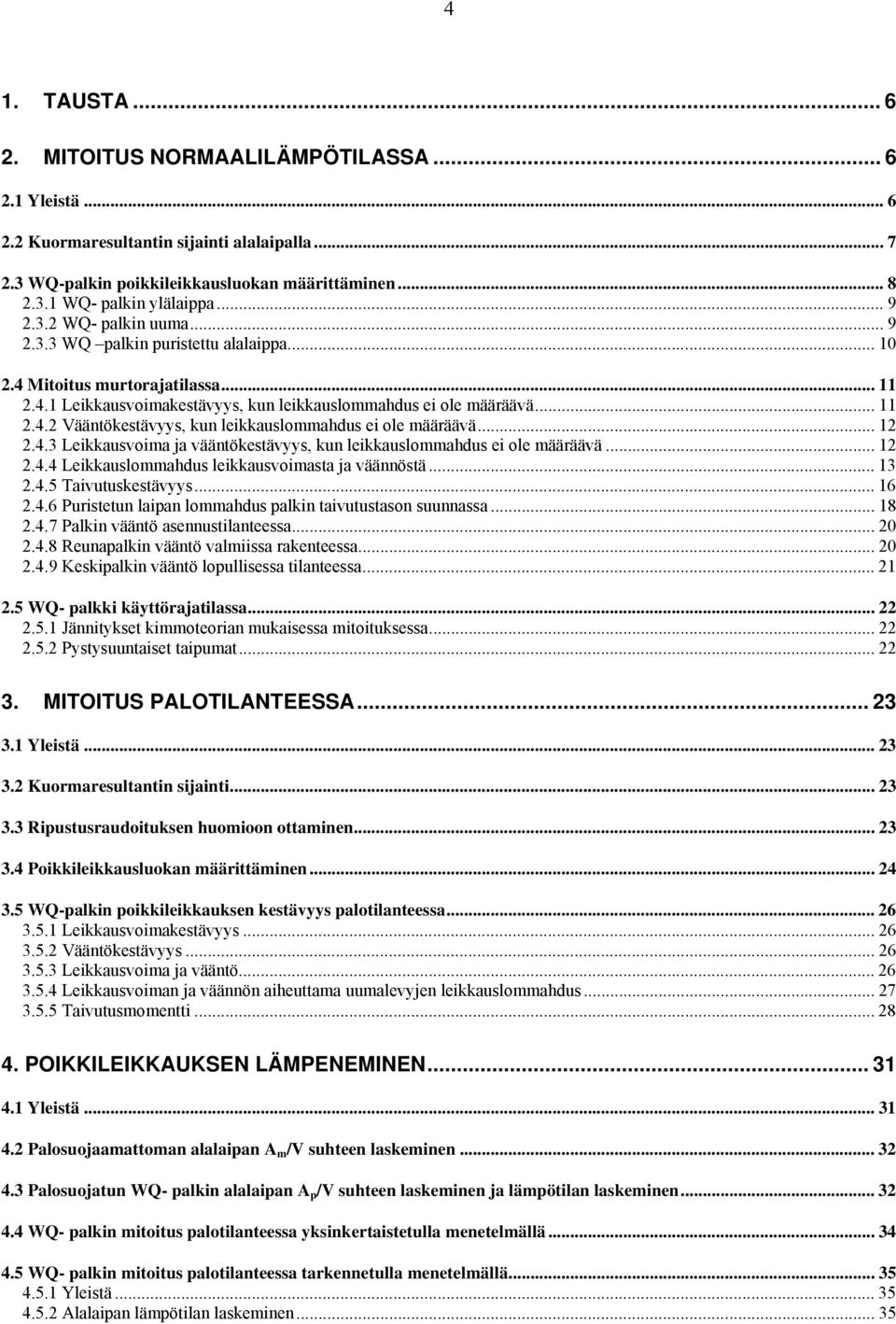 4

1. TAUSTA ... 6

2. MITOITUS NORMAALILÄMPÖTILASSA ... 6

2.1 Yleistä ... 6

2.2 Kuormaresultantin sijainti alalaipalla ... 7

2.3 WQ-palkin poikkileikkausluokan määrittäminen ... 8
2.3.1 WQ- palkin ylälaippa ... 9
2.3.2 WQ- palkin uuma ... 9
2.3.3 WQ –palkin puristettu alalaippa ... 10

2.4 Mitoitus murtorajatilassa ... 11
2.4.1 Leikkausvoimakestävyys, kun leikkauslommahdus ei ole määräävä ... 11
2.4.2 Vääntökestävyys, kun leikkauslommahdus ei ole määräävä ... 12
2.4.3 Leikkausvoima ja vääntökestävyys, kun leikkauslommahdus ei ole määräävä ... 12
2.4.4 Leikkauslommahdus leikkausvoimasta ja väännöstä ... 13
2.4.5 Taivutuskestävyys ... 16
2.4.6 Puristetun laipan lommahdus palkin taivutustason suunnassa ... 18
2.4.7 Palkin vääntö asennustilanteessa ... 20
2.4.8 Reunapalkin vääntö valmiissa rakenteessa ... 20
2.4.9 Keskipalkin vääntö lopullisessa tilanteessa ... 21

2.5 WQ- palkki käyttörajatilassa ... 22
2.5.1 Jännitykset kimmoteorian mukaisessa mitoituksessa ... 22
2.5.2 Pystysuuntaiset taipumat ... 22

3. MITOITUS PALOTILANTEESSA ... 23

3.1 Yleistä ... 23

3.2 Kuormaresultantin sijainti ... 23

3.3 Ripustusraudoituksen huomioon ottaminen ... 23

3.4 Poikkileikkausluokan määrittäminen ... 24

3.5 WQ-palkin poikkileikkauksen kestävyys palotilanteessa ... 26
3.5.1 Leikkausvoimakestävyys ... 26
3.5.2 Vääntökestävyys ... 26
3.5.3 Leikkausvoima ja vääntö ... 26
3.5.4 Leikkausvoiman ja väännön aiheuttama uumalevyjen leikkauslommahdus ... 27
3.5.5 Taivutusmomentti ... 28

4. POIKKILEIKKAUKSEN LÄMPENEMINEN ... 31

4.1 Yleistä ... 31

4.2 Palosuojaamattoman alalaipan $A_m/V$ suhteen laskeminen ... 32

4.3 Palosuojatun WQ- palkin alalaipan $A_p/V$ suhteen laskeminen ja lämpötilan laskeminen ... 32

4.4 WQ- palkin mitoitus palotilanteessa yksinkertaistetulla menetelmällä ... 34

4.5 WQ- palkin mitoitus palotilanteessa tarkennetulla menetelmällä ... 35
4.5.1 Yleistä ... 35
4.5.2 Alalaipan lämpötilan laskeminen ... 35